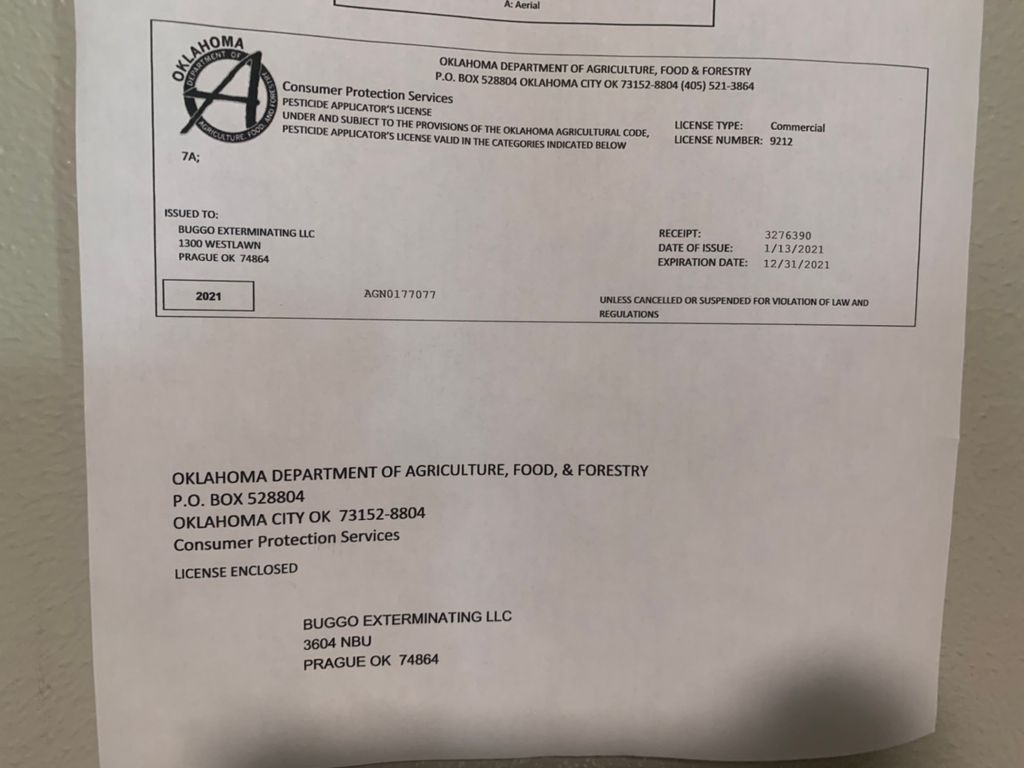 A: Aerial

OKLAHOMA DEPARTMENT OF AGRICULTURE FOOD AND FORESTRY

OKLAHOMA DEPARTMENT OF AGRICULTURE, FOOD & FORESTRY
P.O. BOX 528804 OKLAHOMA CITY OK 73152-8804 (405) 521-3864

Consumer Protection Services
PESTICIDE APPLICATOR'S LICENSE
UNDER AND SUBJECT TO THE PROVISIONS OF THE OKLAHOMA AGRICULTURAL CODE, PESTICIDE APPLICATOR'S LICENSE VALID IN THE CATEGORIES INDICATED BELOW

LICENSE TYPE: Commercial
LICENSE NUMBER: 9212

7A;

ISSUED TO:
BUGGO EXTERMINATING LLC
1300 WESTLAWN
PRAGUE OK 74864

RECEIPT: 3276390
DATE OF ISSUE: 1/13/2021
EXPIRATION DATE: 12/31/2021

2021

AGN0177077

UNLESS CANCELLED OR SUSPENDED FOR VIOLATION OF LAW AND REGULATIONS

OKLAHOMA DEPARTMENT OF AGRICULTURE, FOOD, & FORESTRY
P.O. BOX 528804
OKLAHOMA CITY OK 73152-8804
Consumer Protection Services
LICENSE ENCLOSED

BUGGO EXTERMINATING LLC
3604 NBU
PRAGUE OK 74864